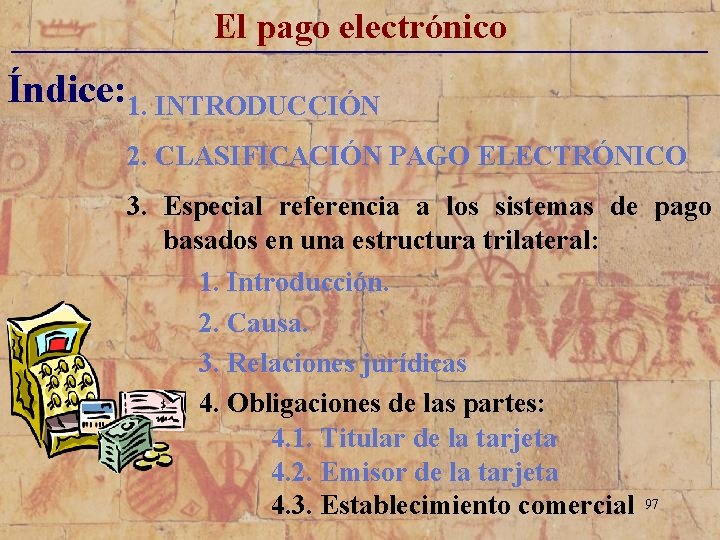 El pago electrónico

Índice:

1. INTRODUCCIÓN

2. CLASIFICACIÓN PAGO ELECTRÓNICO

3. Especial referencia a los sistemas de pago basados en una estructura trilateral:

1. Introducción.

2. Causa.

3. Relaciones jurídicas

4. Obligaciones de las partes:

4.1. Titular de la tarjeta

4.2. Emisor de la tarjeta

4.3. Establecimiento comercial

97